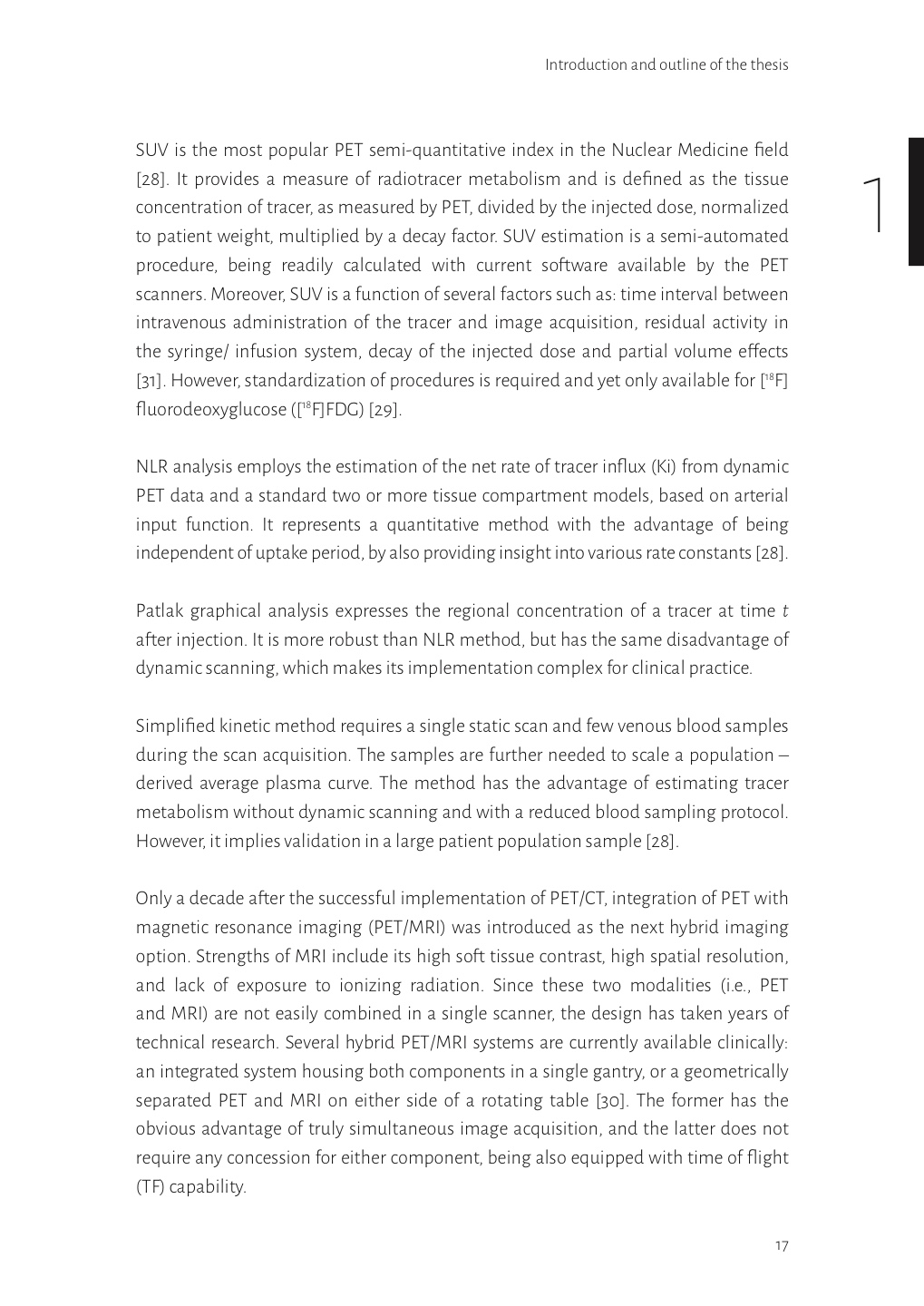 Introduction and outline of the thesis

1

SUV is the most popular PET semi-quantitative index in the Nuclear Medicine field [28]. It provides a measure of radiotracer metabolism and is defined as the tissue concentration of tracer, as measured by PET, divided by the injected dose, normalized to patient weight, multiplied by a decay factor. SUV estimation is a semi-automated procedure, being readily calculated with current software available by the PET scanners. Moreover, SUV is a function of several factors such as: time interval between intravenous administration of the tracer and image acquisition, residual activity in the syringe/ infusion system, decay of the injected dose and partial volume effects [31]. However, standardization of procedures is required and yet only available for [$^{18}$F] fluorodeoxyglucose ([$^{18}$F]FDG) [29].

NLR analysis employs the estimation of the net rate of tracer influx (Ki) from dynamic PET data and a standard two or more tissue compartment models, based on arterial input function. It represents a quantitative method with the advantage of being independent of uptake period, by also providing insight into various rate constants [28].

Patlak graphical analysis expresses the regional concentration of a tracer at time $t$ after injection. It is more robust than NLR method, but has the same disadvantage of dynamic scanning, which makes its implementation complex for clinical practice.

Simplified kinetic method requires a single static scan and few venous blood samples during the scan acquisition. The samples are further needed to scale a population – derived average plasma curve. The method has the advantage of estimating tracer metabolism without dynamic scanning and with a reduced blood sampling protocol. However, it implies validation in a large patient population sample [28].

Only a decade after the successful implementation of PET/CT, integration of PET with magnetic resonance imaging (PET/MRI) was introduced as the next hybrid imaging option. Strengths of MRI include its high soft tissue contrast, high spatial resolution, and lack of exposure to ionizing radiation. Since these two modalities (i.e., PET and MRI) are not easily combined in a single scanner, the design has taken years of technical research. Several hybrid PET/MRI systems are currently available clinically: an integrated system housing both components in a single gantry, or a geometrically separated PET and MRI on either side of a rotating table [30]. The former has the obvious advantage of truly simultaneous image acquisition, and the latter does not require any concession for either component, being also equipped with time of flight (TF) capability.

17